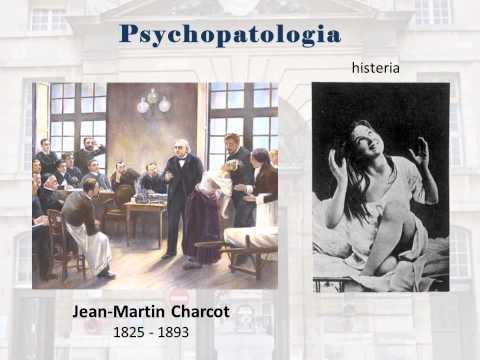 Psychopatologia

histeria

Jean-Martin Charcot
1825 - 1893